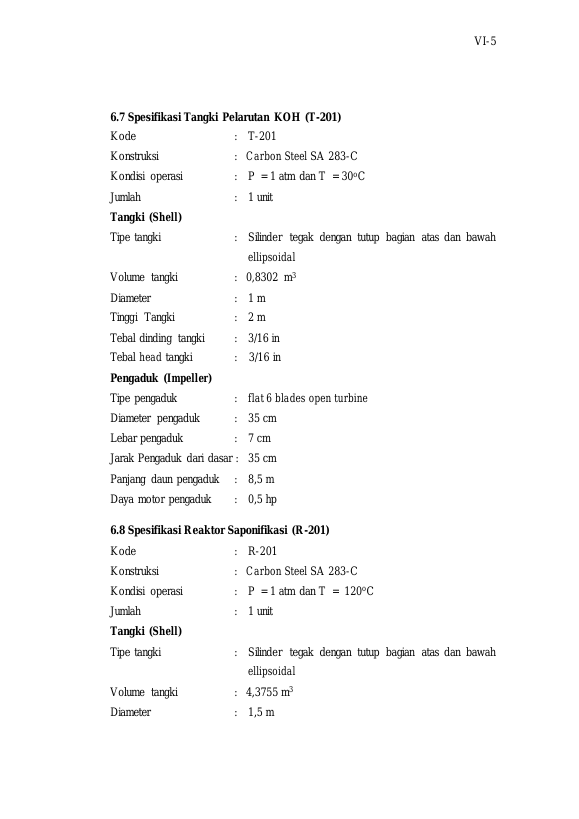 VI-5

6.7 Spesifikasi Tangki Pelarutan KOH (T-201)

Kode : T-201
Konstruksi : Carbon Steel SA 283-C
Kondisi operasi : P = 1 atm dan T = 30°C
Jumlah : 1 unit

Tangki (Shell)

Tipe tangki : Silinder tegak dengan tutup bagian atas dan bawah ellipsoidal
Volume tangki : 0,8302 $m^3$
Diameter : 1 m
Tinggi Tangki : 2 m
Tebal dinding tangki : 3/16 in
Tebal head tangki : 3/16 in

Pengaduk (Impeller)

Tipe pengaduk : flat 6 blades open turbine
Diameter pengaduk : 35 cm
Lebar pengaduk : 7 cm
Jarak Pengaduk dari dasar : 35 cm
Panjang daun pengaduk : 8,5 m
Daya motor pengaduk : 0,5 hp

6.8 Spesifikasi Reaktor Saponifikasi (R-201)

Kode : R-201
Konstruksi : Carbon Steel SA 283-C
Kondisi operasi : P = 1 atm dan T = 120°C
Jumlah : 1 unit

Tangki (Shell)

Tipe tangki : Silinder tegak dengan tutup bagian atas dan bawah ellipsoidal
Volume tangki : 4,3755 $m^3$
Diameter : 1,5 m